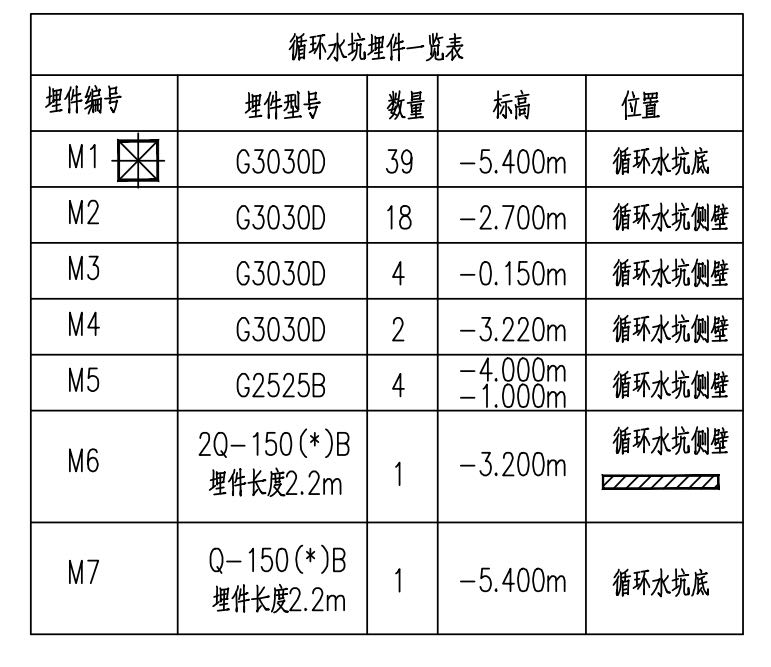 循环水坑埋件一览表

| 埋件编号 | 埋件型号 | 数量 | 标高 | 位置 |
|---|---|---|---|---|
| M1 | G3030D | 39 | −5.400m | 循环水坑底 |
| M2 | G3030D | 18 | −2.700m | 循环水坑侧壁 |
| M3 | G3030D | 4 | −0.150m | 循环水坑侧壁 |
| M4 | G3030D | 2 | −3.220m | 循环水坑侧壁 |
| M5 | G2525B | 4 | −4.000m −1.000m | 循环水坑侧壁 |
| M6 | 2Q−150(*)B 埋件长度2.2m | 1 | −3.200m | 循环水坑侧壁 |
| M7 | Q−150(*)B 埋件长度2.2m | 1 | −5.400m | 循环水坑底 |